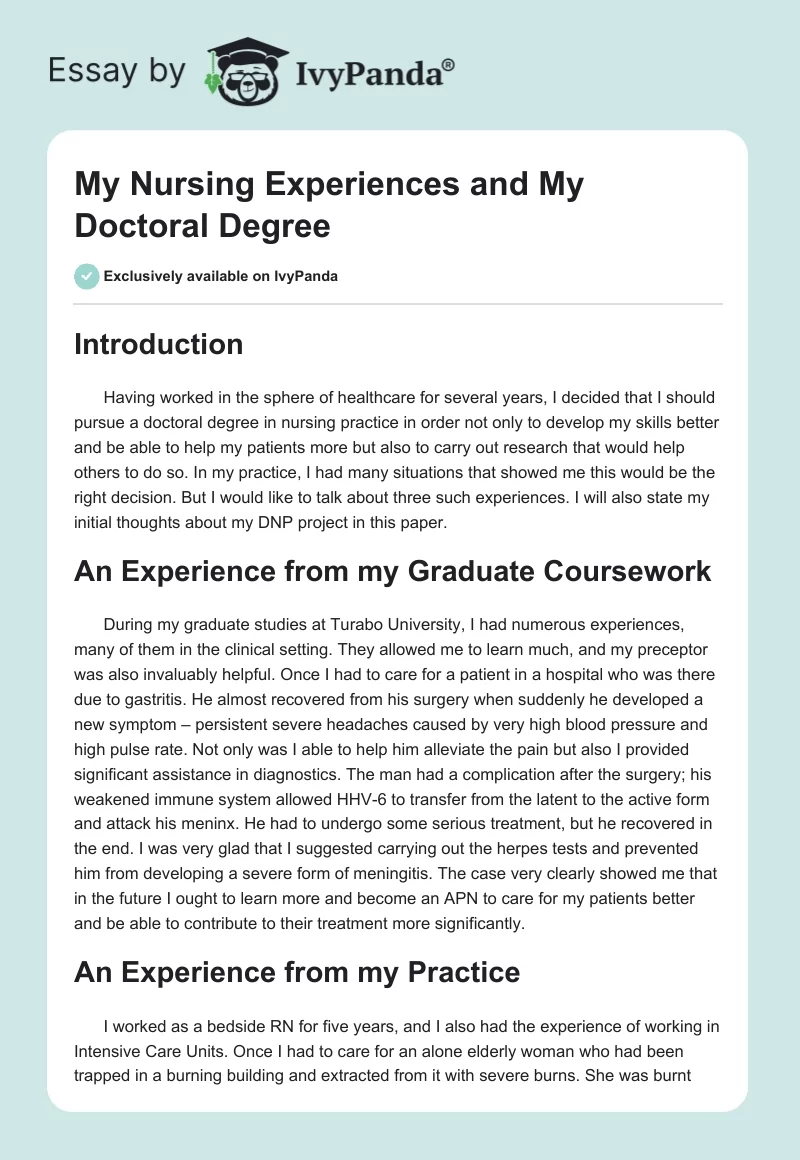 Essay by IvyPanda®

My Nursing Experiences and My Doctoral Degree

Exclusively available on IvyPanda

Introduction

Having worked in the sphere of healthcare for several years, I decided that I should pursue a doctoral degree in nursing practice in order not only to develop my skills better and be able to help my patients more but also to carry out research that would help others to do so. In my practice, I had many situations that showed me this would be the right decision. But I would like to talk about three such experiences. I will also state my initial thoughts about my DNP project in this paper.

An Experience from my Graduate Coursework

During my graduate studies at Turabo University, I had numerous experiences, many of them in the clinical setting. They allowed me to learn much, and my preceptor was also invaluably helpful. Once I had to care for a patient in a hospital who was there due to gastritis. He almost recovered from his surgery when suddenly he developed a new symptom – persistent severe headaches caused by very high blood pressure and high pulse rate. Not only was I able to help him alleviate the pain but also I provided significant assistance in diagnostics. The man had a complication after the surgery; his weakened immune system allowed HHV-6 to transfer from the latent to the active form and attack his meninx. He had to undergo some serious treatment, but he recovered in the end. I was very glad that I suggested carrying out the herpes tests and prevented him from developing a severe form of meningitis. The case very clearly showed me that in the future I ought to learn more and become an APN to care for my patients better and be able to contribute to their treatment more significantly.

An Experience from my Practice

I worked as a bedside RN for five years, and I also had the experience of working in Intensive Care Units. Once I had to care for an alone elderly woman who had been trapped in a burning building and extracted from it with severe burns. She was burnt